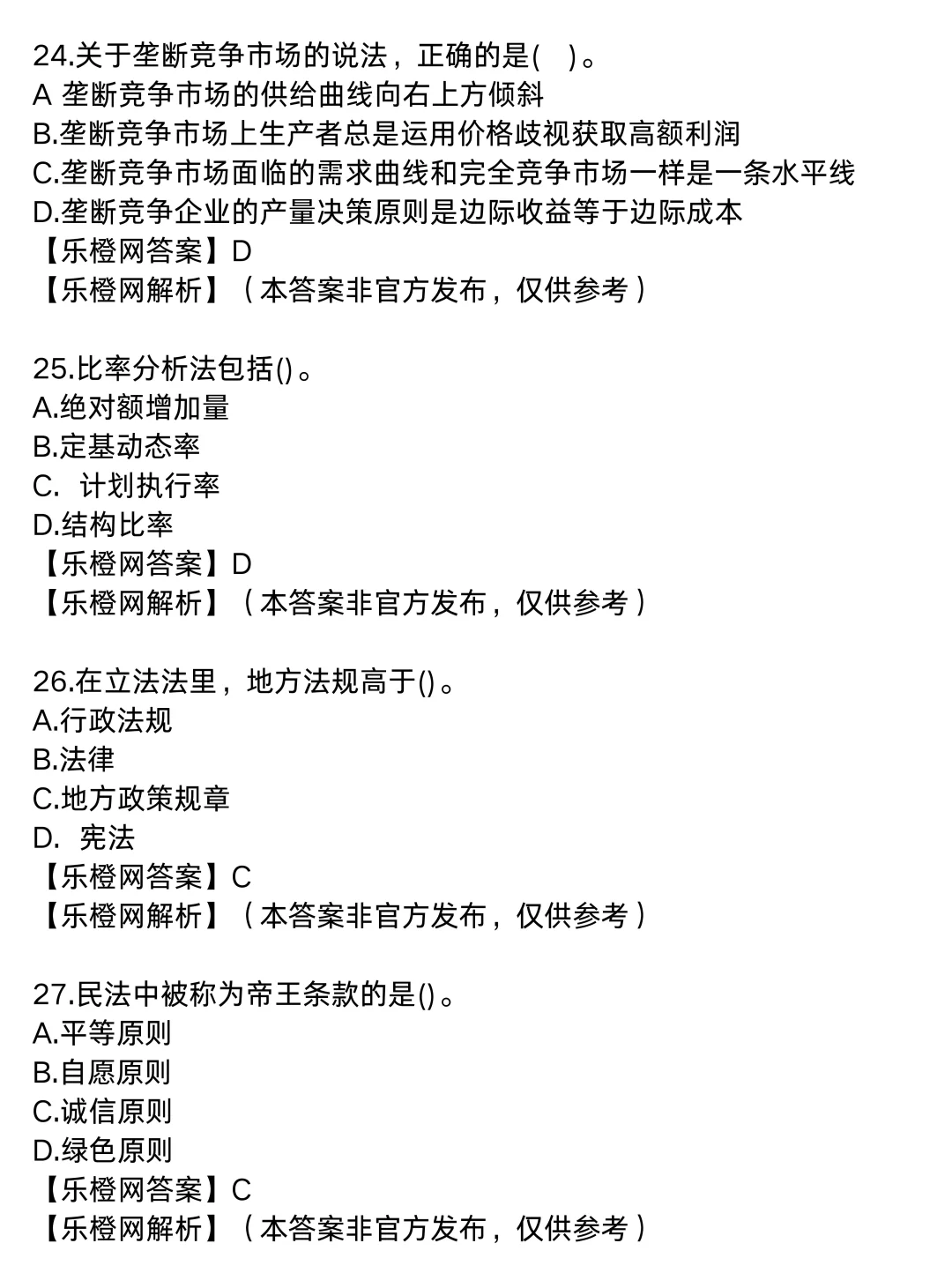 24.关于垄断竞争市场的说法，正确的是(　)。
A 垄断竞争市场的供给曲线向右上方倾斜
B.垄断竞争市场上生产者总是运用价格歧视获取高额利润
C.垄断竞争市场面临的需求曲线和完全竞争市场一样是一条水平线
D.垄断竞争企业的产量决策原则是边际收益等于边际成本
【乐橙网答案】D
【乐橙网解析】（本答案非官方发布，仅供参考）

25.比率分析法包括()。
A.绝对额增加量
B.定基动态率
C. 计划执行率
D.结构比率
【乐橙网答案】D
【乐橙网解析】（本答案非官方发布，仅供参考）

26.在立法法里，地方法规高于()。
A.行政法规
B.法律
C.地方政策规章
D. 宪法
【乐橙网答案】C
【乐橙网解析】（本答案非官方发布，仅供参考）

27.民法中被称为帝王条款的是()。
A.平等原则
B.自愿原则
C.诚信原则
D.绿色原则
【乐橙网答案】C
【乐橙网解析】（本答案非官方发布，仅供参考）